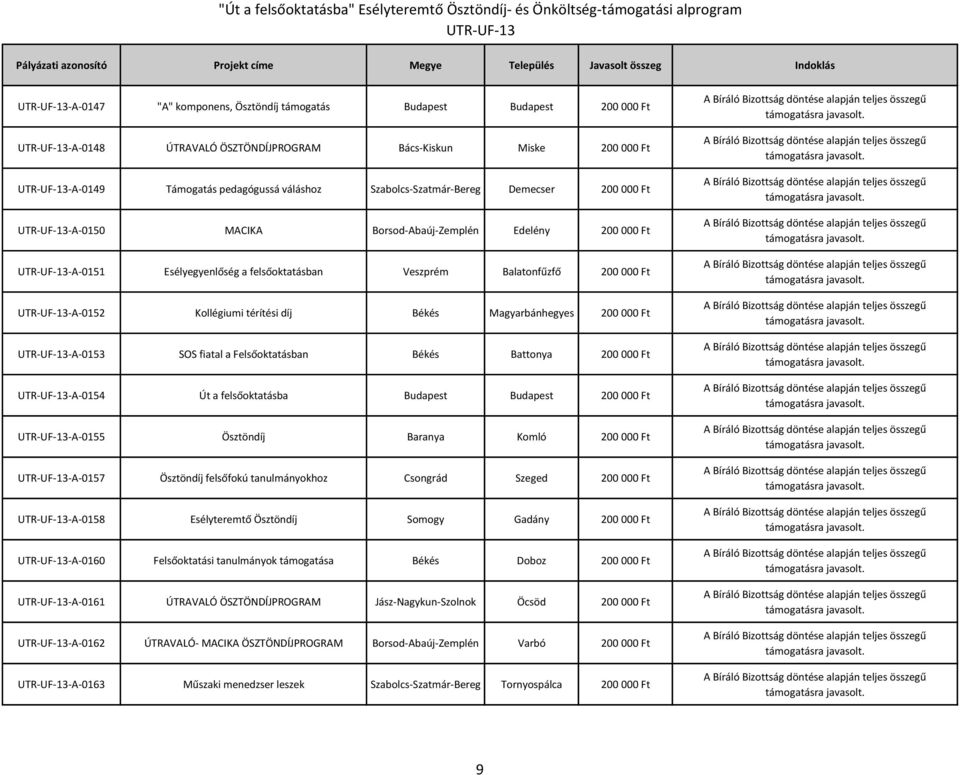 "Út a felsőoktatásba" Esélyteremtő Ösztöndíj- és Önköltség-támogatási alprogram
UTR-UF-13

| Pályázati azonosító | Projekt címe | Megye | Település | Javasolt összeg | Indoklás |
|---|---|---|---|---|---|
| UTR-UF-13-A-0147 | "A" komponens, Ösztöndíj támogatás | Budapest | Budapest | 200 000 Ft | A Bíráló Bizottság döntése alapján teljes összegű támogatásra javasolt. |
| UTR-UF-13-A-0148 | ÚTRAVALÓ ÖSZTÖNDÍJPROGRAM | Bács-Kiskun | Miske | 200 000 Ft | A Bíráló Bizottság döntése alapján teljes összegű támogatásra javasolt. |
| UTR-UF-13-A-0149 | Támogatás pedagógussá váláshoz | Szabolcs-Szatmár-Bereg | Demecser | 200 000 Ft | A Bíráló Bizottság döntése alapján teljes összegű támogatásra javasolt. |
| UTR-UF-13-A-0150 | MACIKA | Borsod-Abaúj-Zemplén | Edelény | 200 000 Ft | A Bíráló Bizottság döntése alapján teljes összegű támogatásra javasolt. |
| UTR-UF-13-A-0151 | Esélyegyenlőség a felsőoktatásban | Veszprém | Balatonfűzfő | 200 000 Ft | A Bíráló Bizottság döntése alapján teljes összegű támogatásra javasolt. |
| UTR-UF-13-A-0152 | Kollégiumi térítési díj | Békés | Magyarbánhegyes | 200 000 Ft | A Bíráló Bizottság döntése alapján teljes összegű támogatásra javasolt. |
| UTR-UF-13-A-0153 | SOS fiatal a Felsőoktatásban | Békés | Battonya | 200 000 Ft | A Bíráló Bizottság döntése alapján teljes összegű támogatásra javasolt. |
| UTR-UF-13-A-0154 | Út a felsőoktatásba | Budapest | Budapest | 200 000 Ft | A Bíráló Bizottság döntése alapján teljes összegű támogatásra javasolt. |
| UTR-UF-13-A-0155 | Ösztöndíj | Baranya | Komló | 200 000 Ft | A Bíráló Bizottság döntése alapján teljes összegű támogatásra javasolt. |
| UTR-UF-13-A-0157 | Ösztöndíj felsőfokú tanulmányokhoz | Csongrád | Szeged | 200 000 Ft | A Bíráló Bizottság döntése alapján teljes összegű támogatásra javasolt. |
| UTR-UF-13-A-0158 | Esélyteremtő Ösztöndíj | Somogy | Gadány | 200 000 Ft | A Bíráló Bizottság döntése alapján teljes összegű támogatásra javasolt. |
| UTR-UF-13-A-0160 | Felsőoktatási tanulmányok támogatása | Békés | Doboz | 200 000 Ft | A Bíráló Bizottság döntése alapján teljes összegű támogatásra javasolt. |
| UTR-UF-13-A-0161 | ÚTRAVALÓ ÖSZTÖNDÍJPROGRAM | Jász-Nagykun-Szolnok | Öcsöd | 200 000 Ft | A Bíráló Bizottság döntése alapján teljes összegű támogatásra javasolt. |
| UTR-UF-13-A-0162 | ÚTRAVALÓ- MACIKA ÖSZTÖNDÍJPROGRAM | Borsod-Abaúj-Zemplén | Varbó | 200 000 Ft | A Bíráló Bizottság döntése alapján teljes összegű támogatásra javasolt. |
| UTR-UF-13-A-0163 | Műszaki menedzser leszek | Szabolcs-Szatmár-Bereg | Tornyospálca | 200 000 Ft | A Bíráló Bizottság döntése alapján teljes összegű támogatásra javasolt. |

9